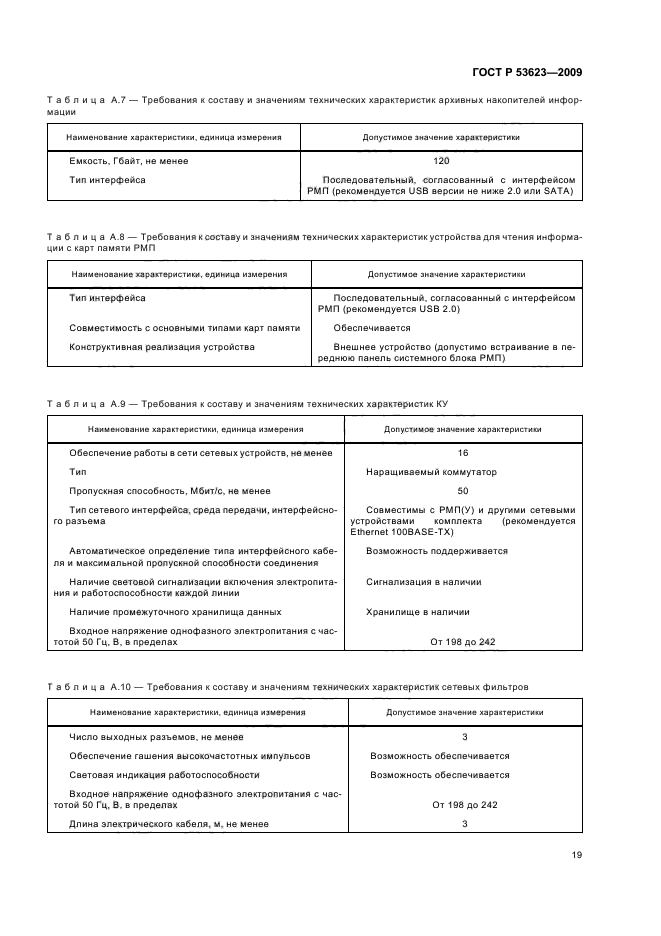 ГОСТ Р 53623—2009

Таблица А.7 — Требования к составу и значениям технических характеристик архивных накопителей информации

| Наименование характеристики, единица измерения | Допустимое значение характеристики |
|---|---|
| Емкость, Гбайт, не менее | 120 |
| Тип интерфейса | Последовательный, согласованный с интерфейсом РМП (рекомендуется USB версии не ниже 2.0 или SATA) |

Таблица А.8 — Требования к составу и значениям технических характеристик устройства для чтения информации с карт памяти РМП

| Наименование характеристики, единица измерения | Допустимое значение характеристики |
|---|---|
| Тип интерфейса | Последовательный, согласованный с интерфейсом РМП (рекомендуется USB 2.0) |
| Совместимость с основными типами карт памяти | Обеспечивается |
| Конструктивная реализация устройства | Внешнее устройство (допустимо встраивание в переднюю панель системного блока РМП) |

Таблица А.9 — Требования к составу и значениям технических характеристик КУ

| Наименование характеристики, единица измерения | Допустимое значение характеристики |
|---|---|
| Обеспечение работы в сети сетевых устройств, не менее | 16 |
| Тип | Наращиваемый коммутатор |
| Пропускная способность, Мбит/с, не менее | 50 |
| Тип сетевого интерфейса, среда передачи, интерфейсного разъема | Совместимы с РМП(У) и другими сетевыми устройствами комплекта (рекомендуется Ethernet 100BASE-TX) |
| Автоматическое определение типа интерфейсного кабеля и максимальной пропускной способности соединения | Возможность поддерживается |
| Наличие световой сигнализации включения электропитания и работоспособности каждой линии | Сигнализация в наличии |
| Наличие промежуточного хранилища данных | Хранилище в наличии |
| Входное напряжение однофазного электропитания с частотой 50 Гц, В, в пределах | От 198 до 242 |

Таблица А.10 — Требования к составу и значениям технических характеристик сетевых фильтров

| Наименование характеристики, единица измерения | Допустимое значение характеристики |
|---|---|
| Число выходных разъемов, не менее | 3 |
| Обеспечение гашения высокочастотных импульсов | Возможность обеспечивается |
| Световая индикация работоспособности | Возможность обеспечивается |
| Входное напряжение однофазного электропитания с частотой 50 Гц, В, в пределах | От 198 до 242 |
| Длина электрического кабеля, м, не менее | 3 |

19